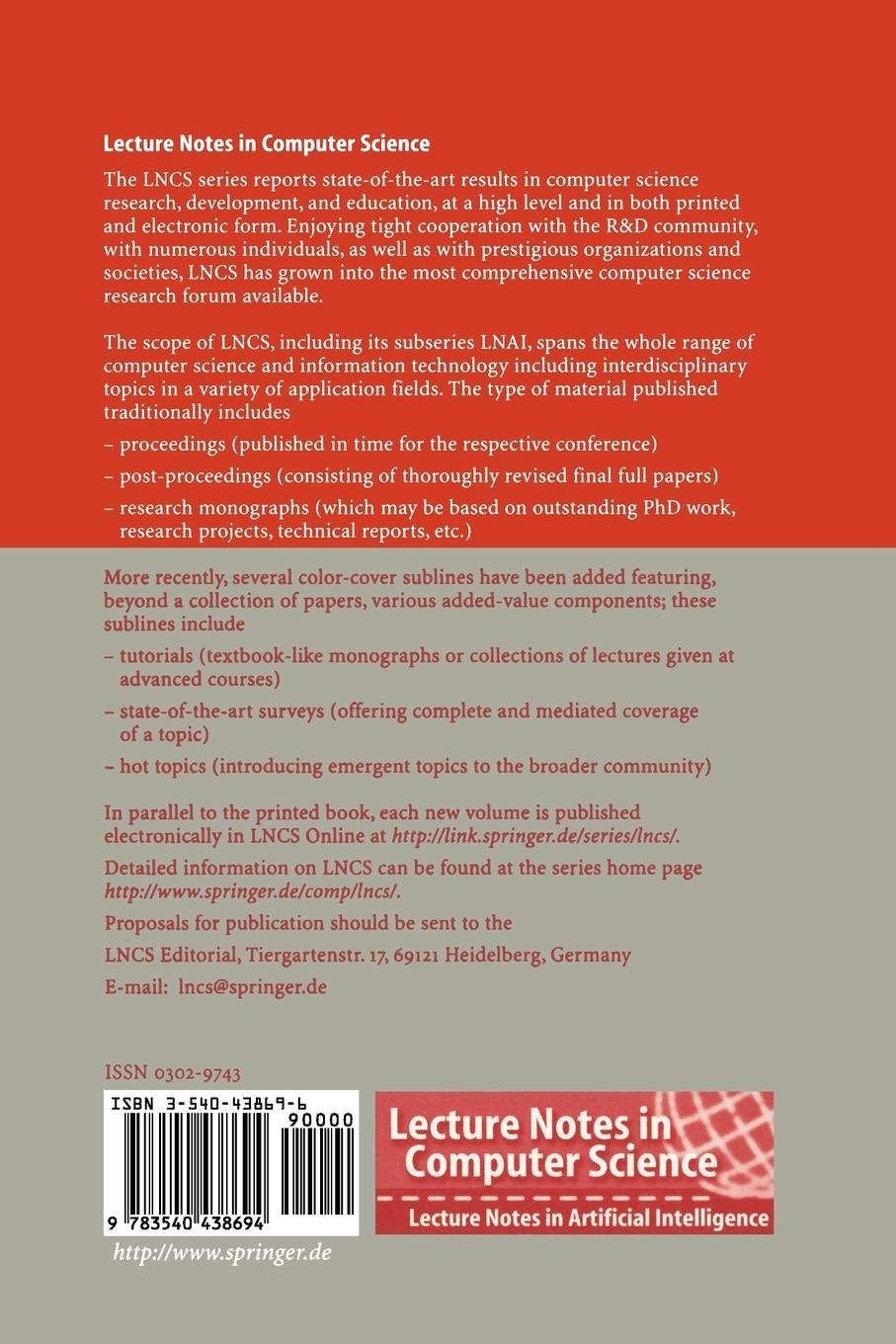 Lecture Notes in Computer Science

The LNCS series reports state-of-the-art results in computer science research, development, and education, at a high level and in both printed and electronic form. Enjoying tight cooperation with the R&D community, with numerous individuals, as well as with prestigious organizations and societies, LNCS has grown into the most comprehensive computer science research forum available.

The scope of LNCS, including its subseries LNAI, spans the whole range of computer science and information technology including interdisciplinary topics in a variety of application fields. The type of material published traditionally includes

– proceedings (published in time for the respective conference)

– post-proceedings (consisting of thoroughly revised final full papers)

– research monographs (which may be based on outstanding PhD work, research projects, technical reports, etc.)

More recently, several color-cover sublines have been added featuring, beyond a collection of papers, various added-value components; these sublines include

– tutorials (textbook-like monographs or collections of lectures given at advanced courses)

– state-of-the-art surveys (offering complete and mediated coverage of a topic)

– hot topics (introducing emergent topics to the broader community)

In parallel to the printed book, each new volume is published electronically in LNCS Online at http://link.springer.de/series/lncs/.

Detailed information on LNCS can be found at the series home page http://www.springer.de/comp/lncs/.

Proposals for publication should be sent to the

LNCS Editorial, Tiergartenstr. 17, 69121 Heidelberg, Germany

E-mail: lncs@springer.de

ISSN 0302-9743

ISBN 3-540-43869-6

90000

9 783540 438694

http://www.springer.de

Lecture Notes in Computer Science

Lecture Notes in Artificial Intelligence